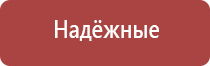 Надёжные